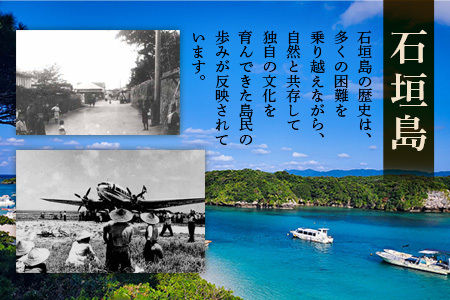 石垣島

石垣島の歴史は、多くの困難を乗り越えながら、自然と共存して独自の文化を育んできた島民の歩みが反映されています。